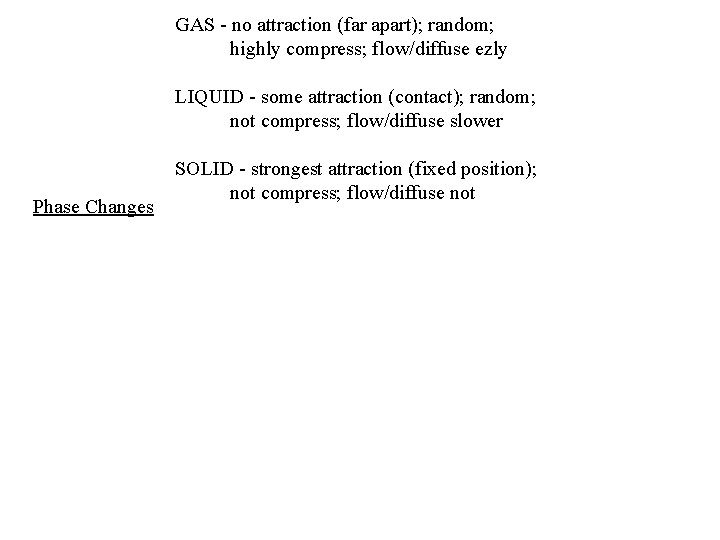 GAS - no attraction (far apart); random;
highly compress; flow/diffuse ezly

LIQUID - some attraction (contact); random;
not compress; flow/diffuse slower

SOLID - strongest attraction (fixed position);
not compress; flow/diffuse not

Phase Changes